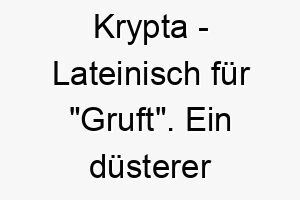 Krypta - Lateinisch für "Gruft". Ein düsterer